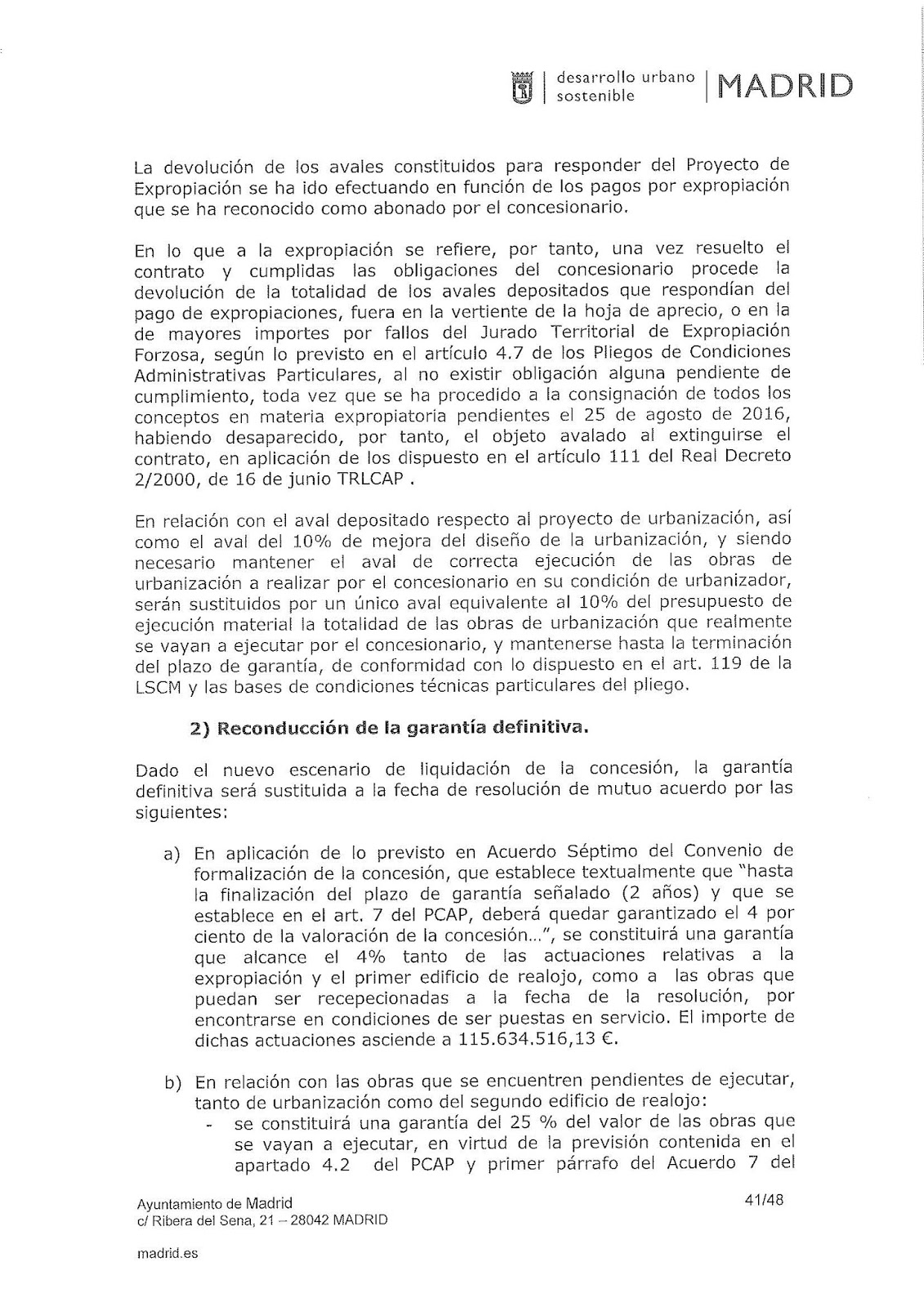 desarrollo urbano sostenible | MADRID

La devolución de los avales constituidos para responder del Proyecto de Expropiación se ha ido efectuando en función de los pagos por expropiación que se ha reconocido como abonado por el concesionario.

En lo que a la expropiación se refiere, por tanto, una vez resuelto el contrato y cumplidas las obligaciones del concesionario procede la devolución de la totalidad de los avales depositados que respondían del pago de expropiaciones, fuera en la vertiente de la hoja de aprecio, o en la de mayores importes por fallos del Jurado Territorial de Expropiación Forzosa, según lo previsto en el artículo 4.7 de los Pliegos de Condiciones Administrativas Particulares, al no existir obligación alguna pendiente de cumplimiento, toda vez que se ha procedido a la consignación de todos los conceptos en materia expropiatoria pendientes el 25 de agosto de 2016, habiendo desaparecido, por tanto, el objeto avalado al extinguirse el contrato, en aplicación de los dispuesto en el artículo 111 del Real Decreto 2/2000, de 16 de junio TRLCAP .

En relación con el aval depositado respecto al proyecto de urbanización, así como el aval del 10% de mejora del diseño de la urbanización, y siendo necesario mantener el aval de correcta ejecución de las obras de urbanización a realizar por el concesionario en su condición de urbanizador, serán sustituidos por un único aval equivalente al 10% del presupuesto de ejecución material la totalidad de las obras de urbanización que realmente se vayan a ejecutar por el concesionario, y mantenerse hasta la terminación del plazo de garantía, de conformidad con lo dispuesto en el art. 119 de la LSCM y las bases de condiciones técnicas particulares del pliego.

2) Reconducción de la garantía definitiva.

Dado el nuevo escenario de liquidación de la concesión, la garantía definitiva será sustituida a la fecha de resolución de mutuo acuerdo por las siguientes:

a) En aplicación de lo previsto en Acuerdo Séptimo del Convenio de formalización de la concesión, que establece textualmente que "hasta la finalización del plazo de garantía señalado (2 años) y que se establece en el art. 7 del PCAP, deberá quedar garantizado el 4 por ciento de la valoración de la concesión...", se constituirá una garantía que alcance el 4% tanto de las actuaciones relativas a la expropiación y el primer edificio de realojo, como a las obras que puedan ser recepecionadas a la fecha de la resolución, por encontrarse en condiciones de ser puestas en servicio. El importe de dichas actuaciones asciende a 115.634.516,13 €.

b) En relación con las obras que se encuentren pendientes de ejecutar, tanto de urbanización como del segundo edificio de realojo:
- se constituirá una garantía del 25 % del valor de las obras que se vayan a ejecutar, en virtud de la previsión contenida en el apartado 4.2 del PCAP y primer párrafo del Acuerdo 7 del

Ayuntamiento de Madrid
c/ Ribera del Sena, 21 – 28042 MADRID

41/48

madrid.es